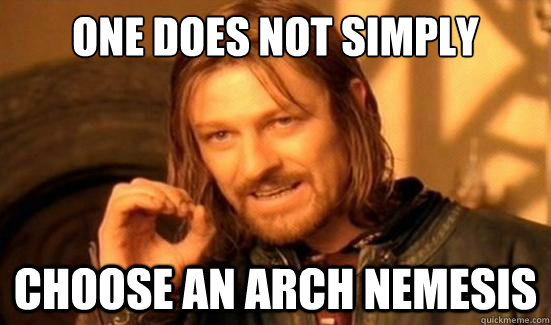 ONE DOES NOT SIMPLY

CHOOSE AN ARCH NEMESIS

quickmeme.com